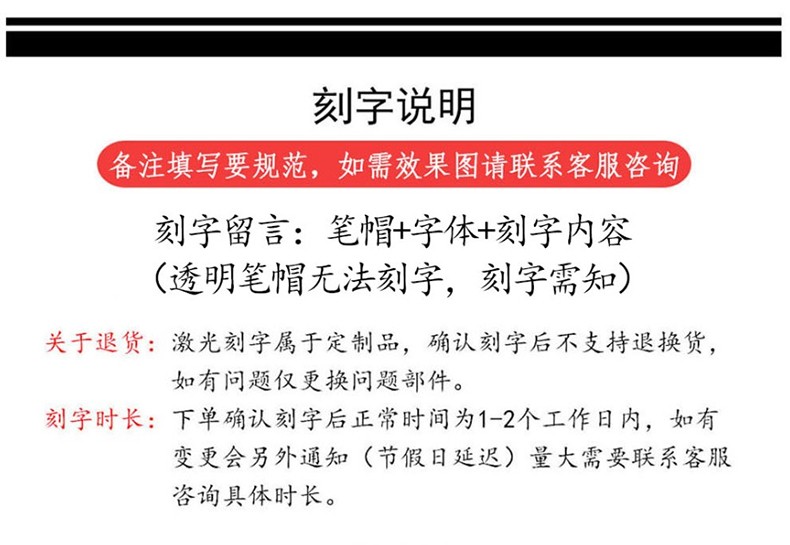 刻字说明

备注填写要规范，如需效果图请联系客服咨询

刻字留言：笔帽+字体+刻字内容
（透明笔帽无法刻字，刻字需知）

关于退货：激光刻字属于定制品，确认刻字后不支持退换货，如有问题仅更换问题部件。

刻字时长：下单确认刻字后正常时间为1-2个工作日内，如有变更会另外通知（节假日延迟）量大需要联系客服咨询具体时长。